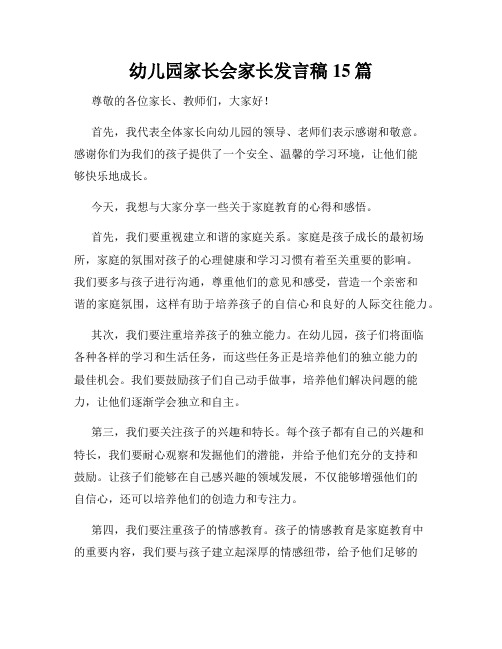 幼儿园家长会家长发言稿 15 篇

尊敬的各位家长、教师们，大家好！

首先，我代表全体家长向幼儿园的领导、老师们表示感谢和敬意。感谢你们为我们的孩子提供了一个安全、温馨的学习环境，让他们能够快乐地成长。

今天，我想与大家分享一些关于家庭教育的心得和感悟。

首先，我们要重视建立和谐的家庭关系。家庭是孩子成长的最初场所，家庭的氛围对孩子的心理健康和学习习惯有着至关重要的影响。我们要多与孩子进行沟通，尊重他们的意见和感受，营造一个亲密和谐的家庭氛围，这样有助于培养孩子的自信心和良好的人际交往能力。

其次，我们要注重培养孩子的独立能力。在幼儿园，孩子们将面临各种各样的学习和生活任务，而这些任务正是培养他们的独立能力的最佳机会。我们要鼓励孩子们自己动手做事，培养他们解决问题的能力，让他们逐渐学会独立和自主。

第三，我们要关注孩子的兴趣和特长。每个孩子都有自己的兴趣和特长，我们要耐心观察和发掘他们的潜能，并给予他们充分的支持和鼓励。让孩子们能够在自己感兴趣的领域发展，不仅能够增强他们的自信心，还可以培养他们的创造力和专注力。

第四，我们要注重孩子的情感教育。孩子的情感教育是家庭教育中的重要内容，我们要与孩子建立起深厚的情感纽带，给予他们足够的